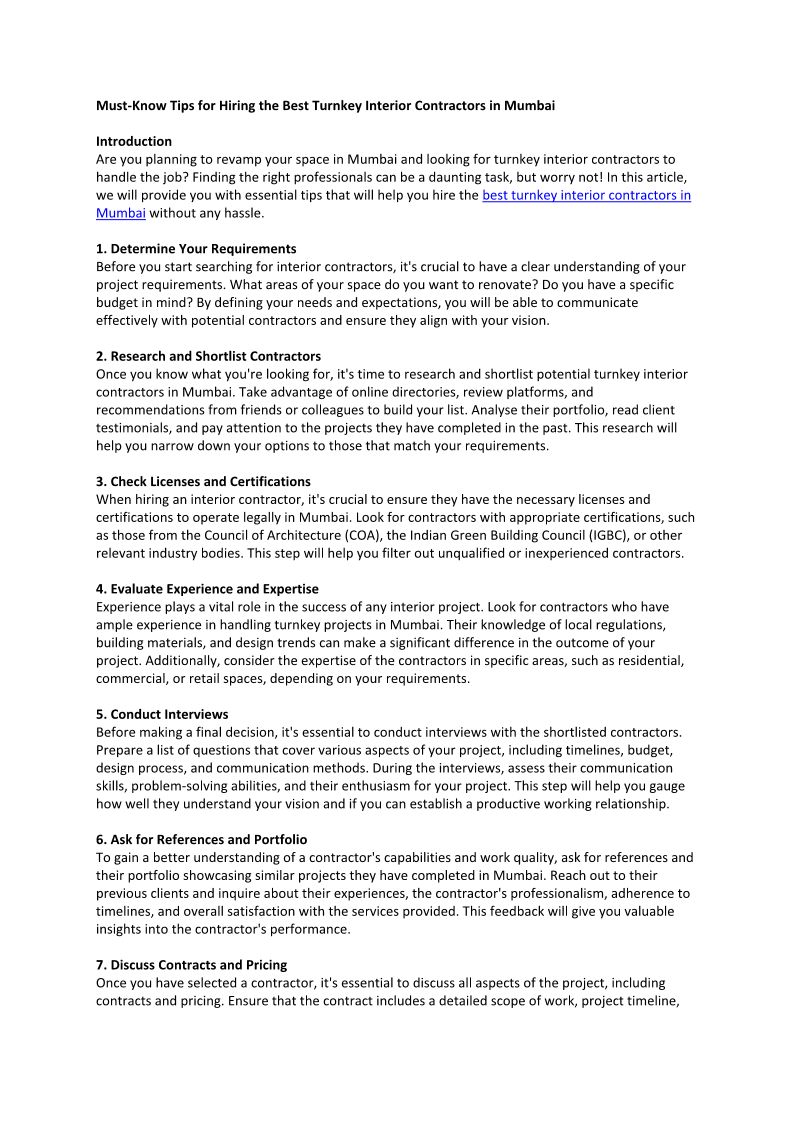 Must-Know Tips for Hiring the Best Turnkey Interior Contractors in Mumbai

Introduction
Are you planning to revamp your space in Mumbai and looking for turnkey interior contractors to handle the job? Finding the right professionals can be a daunting task, but worry not! In this article, we will provide you with essential tips that will help you hire the best turnkey interior contractors in Mumbai without any hassle.

1. Determine Your Requirements
Before you start searching for interior contractors, it's crucial to have a clear understanding of your project requirements. What areas of your space do you want to renovate? Do you have a specific budget in mind? By defining your needs and expectations, you will be able to communicate effectively with potential contractors and ensure they align with your vision.

2. Research and Shortlist Contractors
Once you know what you're looking for, it's time to research and shortlist potential turnkey interior contractors in Mumbai. Take advantage of online directories, review platforms, and recommendations from friends or colleagues to build your list. Analyse their portfolio, read client testimonials, and pay attention to the projects they have completed in the past. This research will help you narrow down your options to those that match your requirements.

3. Check Licenses and Certifications
When hiring an interior contractor, it's crucial to ensure they have the necessary licenses and certifications to operate legally in Mumbai. Look for contractors with appropriate certifications, such as those from the Council of Architecture (COA), the Indian Green Building Council (IGBC), or other relevant industry bodies. This step will help you filter out unqualified or inexperienced contractors.

4. Evaluate Experience and Expertise
Experience plays a vital role in the success of any interior project. Look for contractors who have ample experience in handling turnkey projects in Mumbai. Their knowledge of local regulations, building materials, and design trends can make a significant difference in the outcome of your project. Additionally, consider the expertise of the contractors in specific areas, such as residential, commercial, or retail spaces, depending on your requirements.

5. Conduct Interviews
Before making a final decision, it's essential to conduct interviews with the shortlisted contractors. Prepare a list of questions that cover various aspects of your project, including timelines, budget, design process, and communication methods. During the interviews, assess their communication skills, problem-solving abilities, and their enthusiasm for your project. This step will help you gauge how well they understand your vision and if you can establish a productive working relationship.

6. Ask for References and Portfolio
To gain a better understanding of a contractor's capabilities and work quality, ask for references and their portfolio showcasing similar projects they have completed in Mumbai. Reach out to their previous clients and inquire about their experiences, the contractor's professionalism, adherence to timelines, and overall satisfaction with the services provided. This feedback will give you valuable insights into the contractor's performance.

7. Discuss Contracts and Pricing
Once you have selected a contractor, it's essential to discuss all aspects of the project, including contracts and pricing. Ensure that the contract includes a detailed scope of work, project timeline,